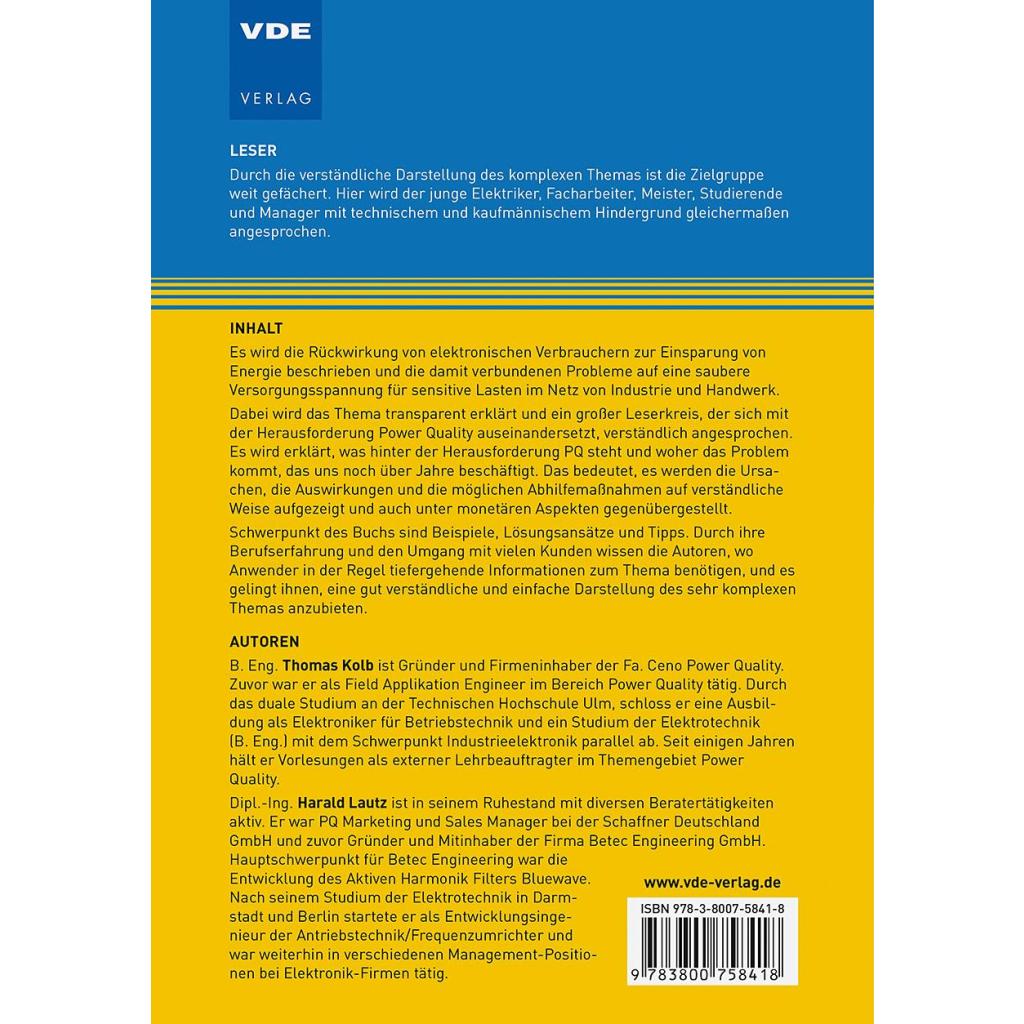 VDE

VERLAG

LESER

Durch die verständliche Darstellung des komplexen Themas ist die Zielgruppe weit gefächert. Hier wird der junge Elektriker, Facharbeiter, Meister, Studierende und Manager mit technischem und kaufmännischem Hindergrund gleichermaßen angesprochen.

INHALT

Es wird die Rückwirkung von elektronischen Verbrauchern zur Einsparung von Energie beschrieben und die damit verbundenen Probleme auf eine saubere Versorgungsspannung für sensitive Lasten im Netz von Industrie und Handwerk.

Dabei wird das Thema transparent erklärt und ein großer Leserkreis, der sich mit der Herausforderung Power Quality auseinandersetzt, verständlich angesprochen. Es wird erklärt, was hinter der Herausforderung PQ steht und woher das Problem kommt, das uns noch über Jahre beschäftigt. Das bedeutet, es werden die Ursachen, die Auswirkungen und die möglichen Abhilfemaßnahmen auf verständliche Weise aufgezeigt und auch unter monetären Aspekten gegenübergestellt.

Schwerpunkt des Buchs sind Beispiele, Lösungsansätze und Tipps. Durch ihre Berufserfahrung und den Umgang mit vielen Kunden wissen die Autoren, wo Anwender in der Regel tiefergehende Informationen zum Thema benötigen, und es gelingt ihnen, eine gut verständliche und einfache Darstellung des sehr komplexen Themas anzubieten.

AUTOREN

B. Eng. Thomas Kolb ist Gründer und Firmeninhaber der Fa. Ceno Power Quality. Zuvor war er als Field Applikation Engineer im Bereich Power Quality tätig. Durch das duale Studium an der Technischen Hochschule Ulm, schloss er eine Ausbildung als Elektroniker für Betriebstechnik und ein Studium der Elektrotechnik (B. Eng.) mit dem Schwerpunkt Industrieelektronik parallel ab. Seit einigen Jahren hält er Vorlesungen als externer Lehrbeauftragter im Themengebiet Power Quality.

Dipl.-Ing. Harald Lautz ist in seinem Ruhestand mit diversen Beratertätigkeiten aktiv. Er war PQ Marketing und Sales Manager bei der Schaffner Deutschland GmbH und zuvor Gründer und Mitinhaber der Firma Betec Engineering GmbH. Hauptschwerpunkt für Betec Engineering war die Entwicklung des Aktiven Harmonik Filters Bluewave. Nach seinem Studium der Elektrotechnik in Darmstadt und Berlin startete er als Entwicklungsingenieur der Antriebstechnik/Frequenzumrichter und war weiterhin in verschiedenen Management-Positionen bei Elektronik-Firmen tätig.

www.vde-verlag.de

ISBN 978-3-8007-5841-8

9 783800 758418